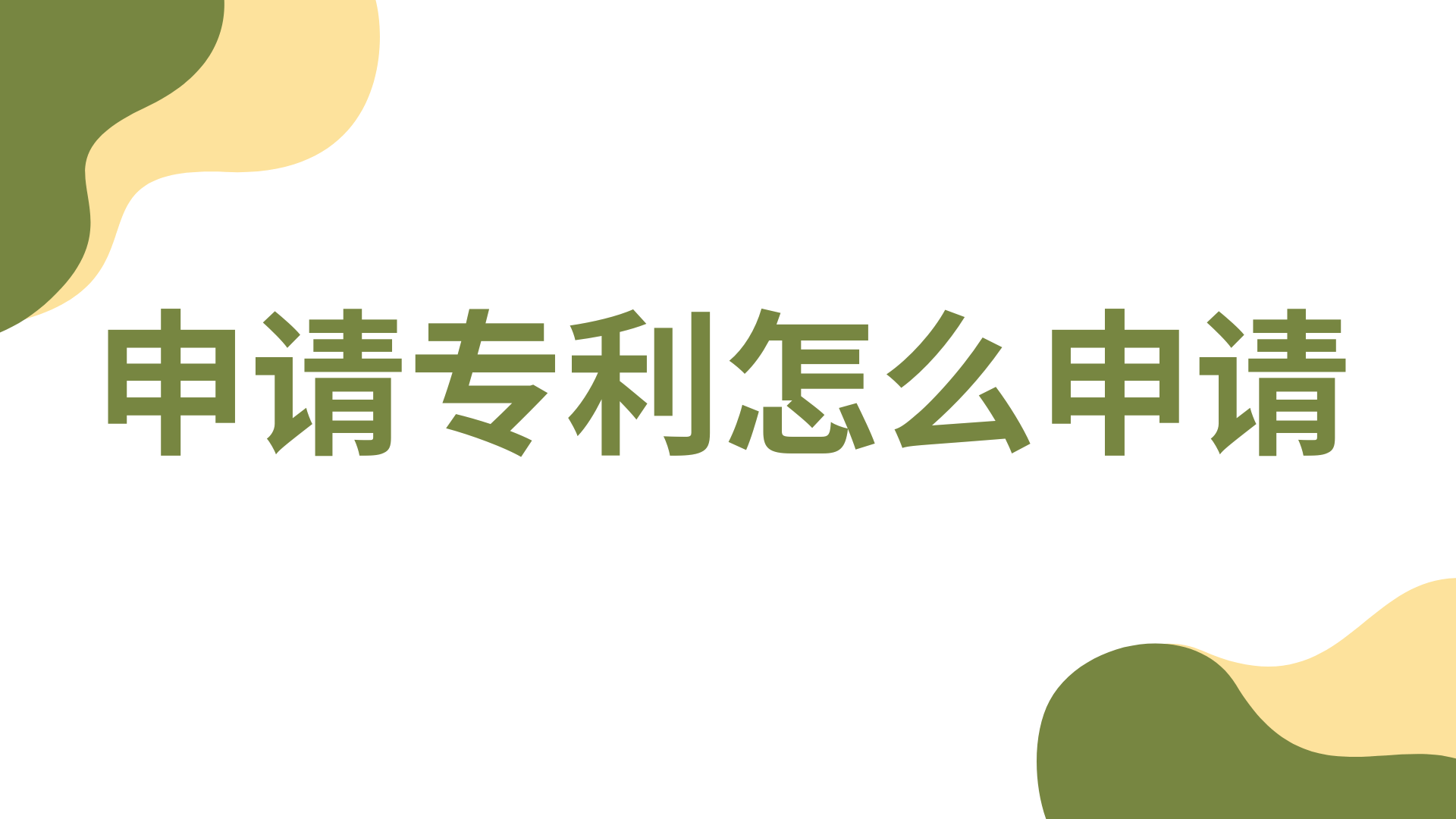 申请专利怎么申请